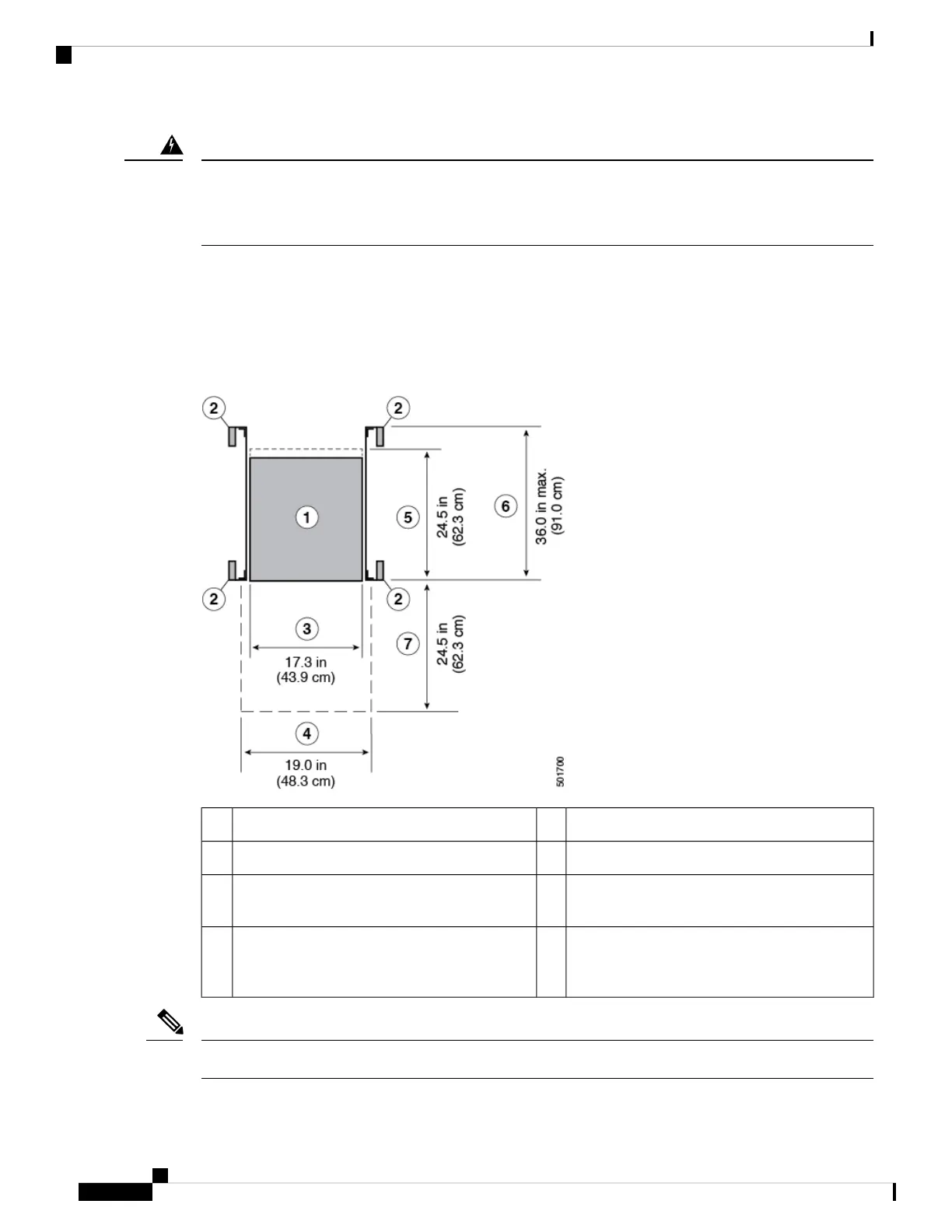 2

2

1

5

24.5 in
(62.3 cm)

6

36.0 in max.
(91.0 cm)

2

2

3

17.3 in
(43.9 cm)

7

24.5 in
(62.3 cm)

4

19.0 in
(48.3 cm)

501700